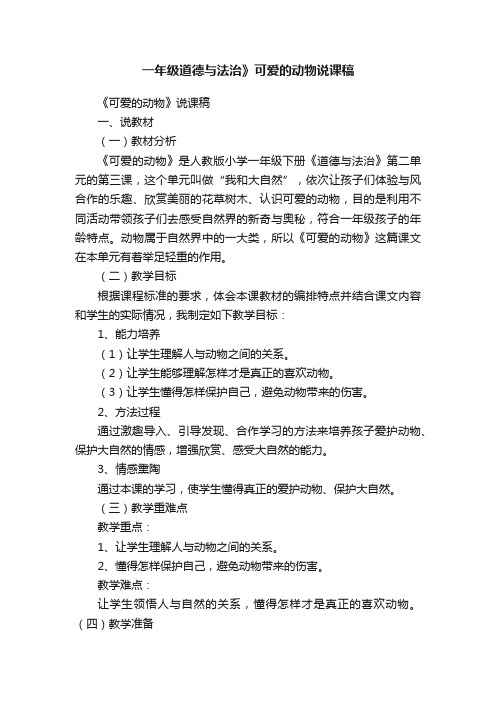 一年级道德与法治》可爱的动物说课稿

《可爱的动物》说课稿

一、说教材

（一）教材分析

《可爱的动物》是人教版小学一年级下册《道德与法治》第二单元的第三课，这个单元叫做“我和大自然”，依次让孩子们体验与风合作的乐趣、欣赏美丽的花草树木、认识可爱的动物，目的是利用不同活动带领孩子们去感受自然界的新奇与奥秘，符合一年级孩子的年龄特点。动物属于自然界中的一大类，所以《可爱的动物》这篇课文在本单元有着举足轻重的作用。

（二）教学目标

根据课程标准的要求，体会本课教材的编排特点并结合课文内容和学生的实际情况，我制定如下教学目标：

1、能力培养

（1）让学生理解人与动物之间的关系。

（2）让学生能够理解怎样才是真正的喜欢动物。

（3）让学生懂得怎样保护自己，避免动物带来的伤害。

2、方法过程

通过激趣导入、引导发现、合作学习的方法来培养孩子爱护动物、保护大自然的情感，增强欣赏、感受大自然的能力。

3、情感熏陶

通过本课的学习，使学生懂得真正的爱护动物、保护大自然。

（三）教学重难点

教学重点：

1、让学生理解人与动物之间的关系。

2、懂得怎样保护自己，避免动物带来的伤害。

教学难点：

让学生领悟人与自然的关系，懂得怎样才是真正的喜欢动物。

（四）教学准备